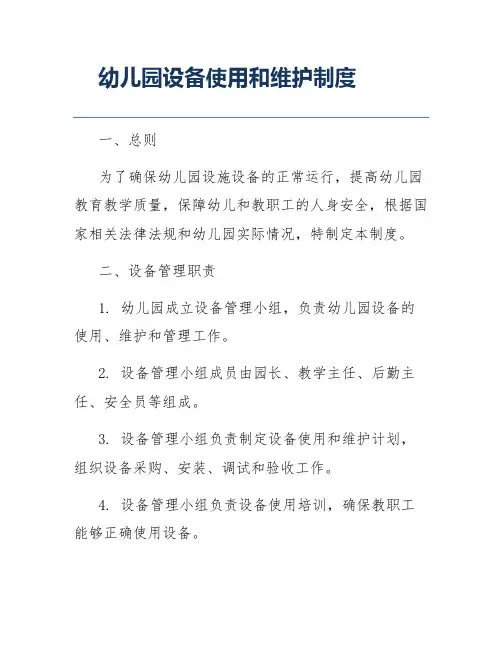 幼儿园设备使用和维护制度

一、总则

为了确保幼儿园设施设备的正常运行，提高幼儿园教育教学质量，保障幼儿和教职工的人身安全，根据国家相关法律法规和幼儿园实际情况，特制定本制度。

二、设备管理职责

1. 幼儿园成立设备管理小组，负责幼儿园设备的使用、维护和管理工作。

2. 设备管理小组成员由园长、教学主任、后勤主任、安全员等组成。

3. 设备管理小组负责制定设备使用和维护计划，组织设备采购、安装、调试和验收工作。

4. 设备管理小组负责设备使用培训，确保教职工能够正确使用设备。